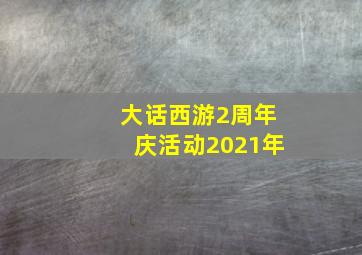 大话西游2周年庆活动2021年